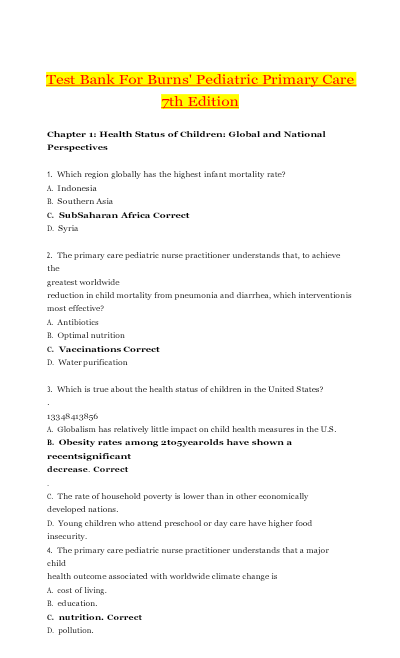 Test Bank For Burns' Pediatric Primary Care 7th Edition

Chapter 1: Health Status of Children: Global and National Perspectives

1. Which region globally has the highest infant mortality rate?
A. Indonesia
B. Southern Asia
C. SubSaharan Africa Correct
D. Syria

2. The primary care pediatric nurse practitioner understands that, to achieve the
greatest worldwide
reduction in child mortality from pneumonia and diarrhea, which interventionis most effective?
A. Antibiotics
B. Optimal nutrition
C. Vaccinations Correct
D. Water purification

3. Which is true about the health status of children in the United States?
.
13348413856
A. Globalism has relatively little impact on child health measures in the U.S.
B. Obesity rates among 2to5yearolds have shown a recentsignificant
decrease. Correct
.
C. The rate of household poverty is lower than in other economically developed nations.
D. Young children who attend preschool or day care have higher food insecurity.
4. The primary care pediatric nurse practitioner understands that a major child
health outcome associated with worldwide climate change is
A. cost of living.
B. education.
C. nutrition. Correct
D. pollution.